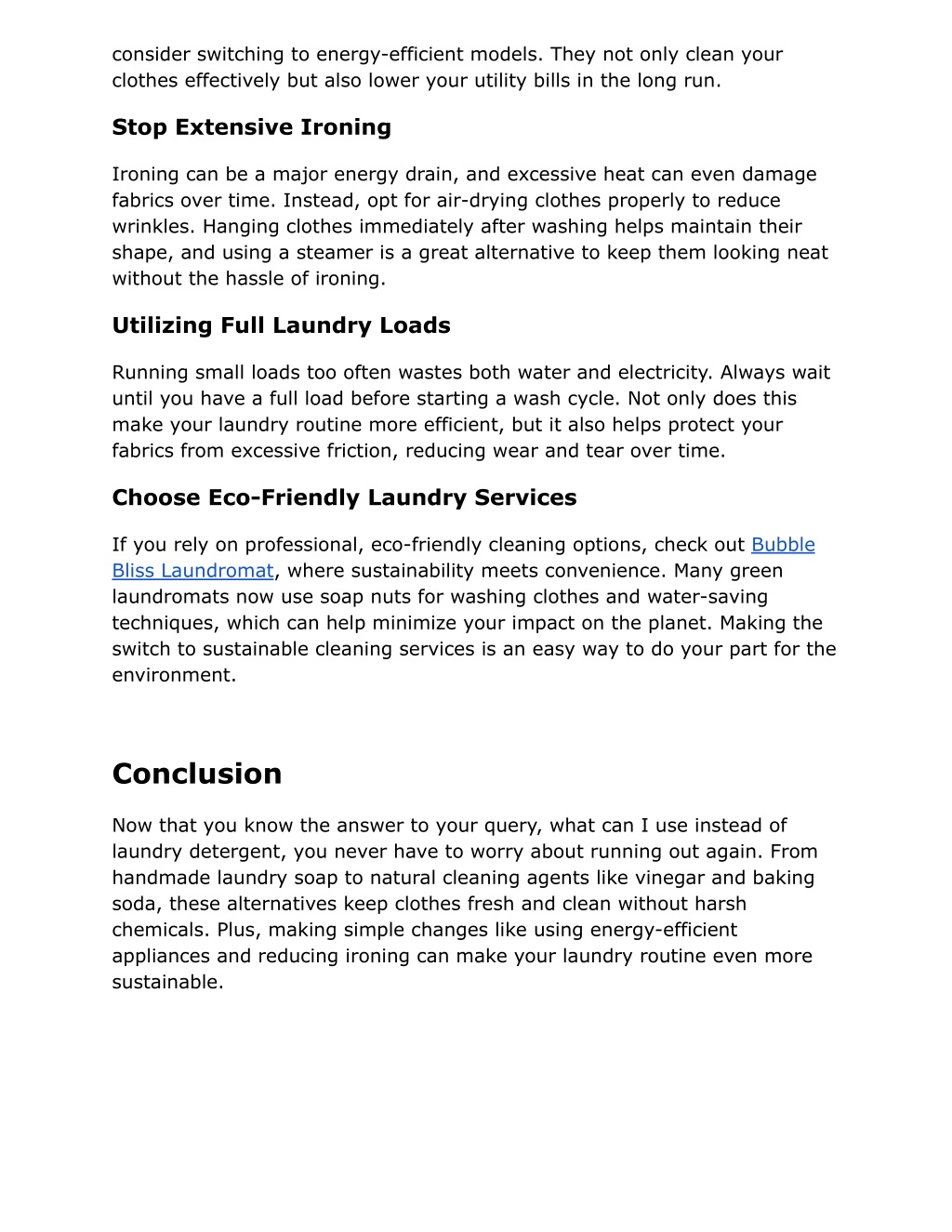 consider switching to energy-efficient models. They not only clean your clothes effectively but also lower your utility bills in the long run.

Stop Extensive Ironing

Ironing can be a major energy drain, and excessive heat can even damage fabrics over time. Instead, opt for air-drying clothes properly to reduce wrinkles. Hanging clothes immediately after washing helps maintain their shape, and using a steamer is a great alternative to keep them looking neat without the hassle of ironing.

Utilizing Full Laundry Loads

Running small loads too often wastes both water and electricity. Always wait until you have a full load before starting a wash cycle. Not only does this make your laundry routine more efficient, but it also helps protect your fabrics from excessive friction, reducing wear and tear over time.

Choose Eco-Friendly Laundry Services

If you rely on professional, eco-friendly cleaning options, check out Bubble Bliss Laundromat, where sustainability meets convenience. Many green laundromats now use soap nuts for washing clothes and water-saving techniques, which can help minimize your impact on the planet. Making the switch to sustainable cleaning services is an easy way to do your part for the environment.

Conclusion

Now that you know the answer to your query, what can I use instead of laundry detergent, you never have to worry about running out again. From handmade laundry soap to natural cleaning agents like vinegar and baking soda, these alternatives keep clothes fresh and clean without harsh chemicals. Plus, making simple changes like using energy-efficient appliances and reducing ironing can make your laundry routine even more sustainable.